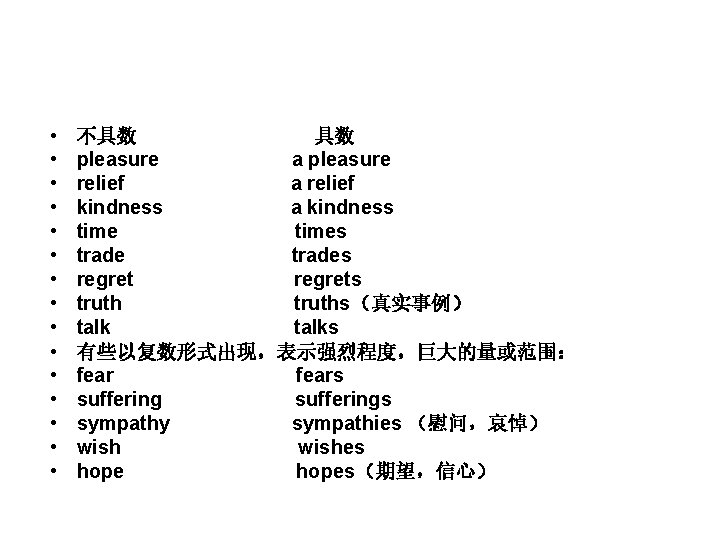 • 不具数 具数
• pleasure a pleasure
• relief a relief
• kindness a kindness
• time times
• trade trades
• regret regrets
• truth truths（真实事例）
• talk talks
• 有些以复数形式出现，表示强烈程度，巨大的量或范围：
• fear fears
• suffering sufferings
• sympathy sympathies（慰问，哀悼）
• wish wishes
• hope hopes（期望，信心）